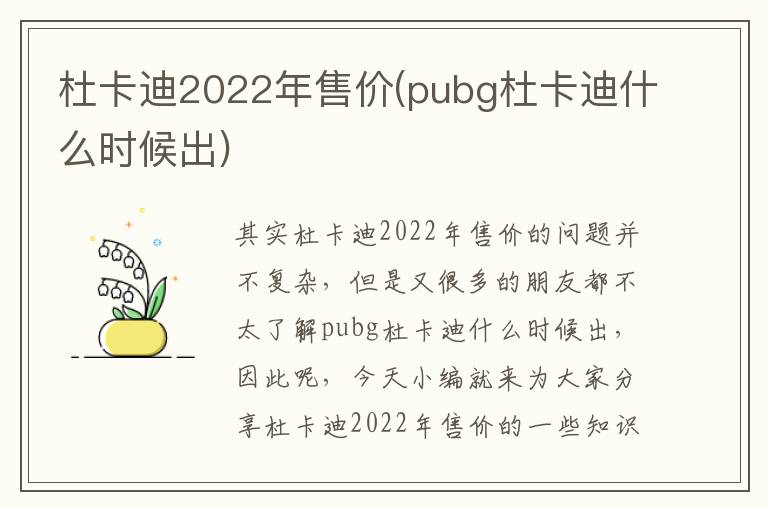 杜卡迪2022年售价(pubg杜卡迪什么时候出)

其实杜卡迪2022年售价的问题并不复杂，但是又很多的朋友都不太了解pubg杜卡迪什么时候出，因此呢，今天小编就来为大家分享杜卡迪2022年售价的一些知识